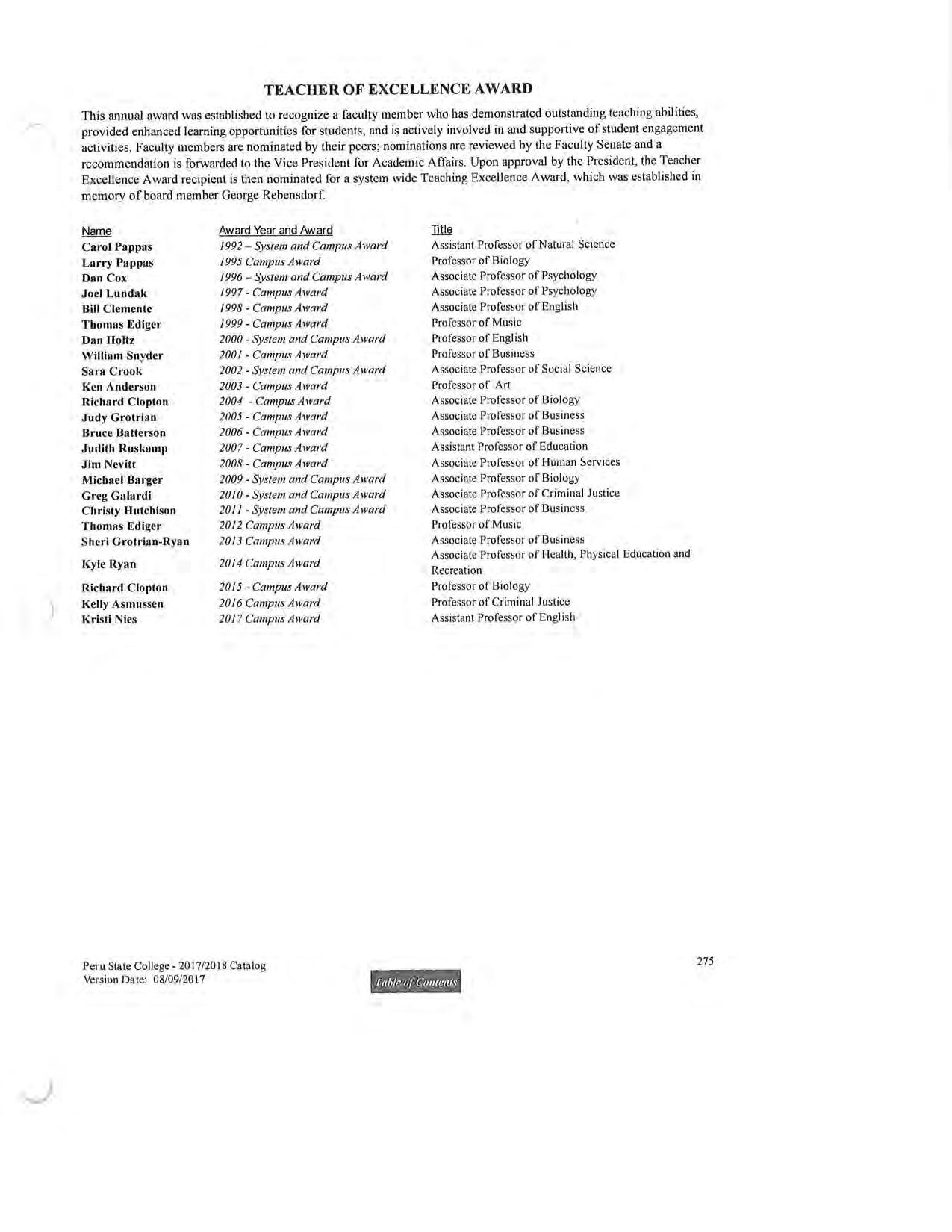 TEACHER OF EXCELLENCE AWARD

This annual award was established to recognize a faculty member who has demonstrated outstanding teaching abilities, provided enhanced learning opportunities for students, and is actively involved in and supportive of student engagement activities. Faculty members are nominated by their peers; nominations are reviewed by the Faculty Senate and a recommendation is forwarded to the Vice President for Academic Affairs. Upon approval by the President, the Teacher Excellence Award recipient is then nominated for a system wide Teaching Excellence Award, which was established in memory of board member George Rebensdorf.

| Name | Award Year and Award | Title |
|---|---|---|
| Carol Pappas | 1992 – System and Campus Award | Assistant Professor of Natural Science |
| Larry Pappas | 1995 Campus Award | Professor of Biology |
| Dan Cox | 1996 – System and Campus Award | Associate Professor of Psychology |
| Joel Lundak | 1997 - Campus Award | Associate Professor of Psychology |
| Bill Clemente | 1998 - Campus Award | Associate Professor of English |
| Thomas Ediger | 1999 - Campus Award | Professor of Music |
| Dan Holtz | 2000 - System and Campus Award | Professor of English |
| William Snyder | 2001 - Campus Award | Professor of Business |
| Sara Crook | 2002 - System and Campus Award | Associate Professor of Social Science |
| Ken Anderson | 2003 - Campus Award | Professor of Art |
| Richard Clopton | 2004 - Campus Award | Associate Professor of Biology |
| Judy Grotrian | 2005 - Campus Award | Associate Professor of Business |
| Bruce Batterson | 2006 - Campus Award | Associate Professor of Business |
| Judith Ruskamp | 2007 - Campus Award | Assistant Professor of Education |
| Jim Nevitt | 2008 - Campus Award | Associate Professor of Human Services |
| Michael Barger | 2009 - System and Campus Award | Associate Professor of Biology |
| Greg Galardi | 2010 - System and Campus Award | Associate Professor of Criminal Justice |
| Christy Hutchison | 2011 - System and Campus Award | Associate Professor of Business |
| Thomas Ediger | 2012 Campus Award | Professor of Music |
| Sheri Grotrian-Ryan | 2013 Campus Award | Associate Professor of Business |
| Kyle Ryan | 2014 Campus Award | Associate Professor of Health, Physical Education and Recreation |
| Richard Clopton | 2015 - Campus Award | Professor of Biology |
| Kelly Asmussen | 2016 Campus Award | Professor of Criminal Justice |
| Kristi Nies | 2017 Campus Award | Assistant Professor of English |

Peru State College - 2017/2018 Catalog
Version Date: 08/09/2017

Table of Contents

275